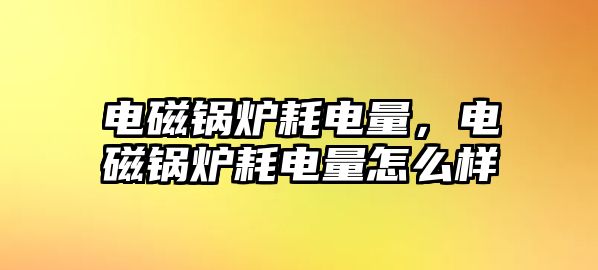 电磁锅炉耗电量，电磁锅炉耗电量怎么样